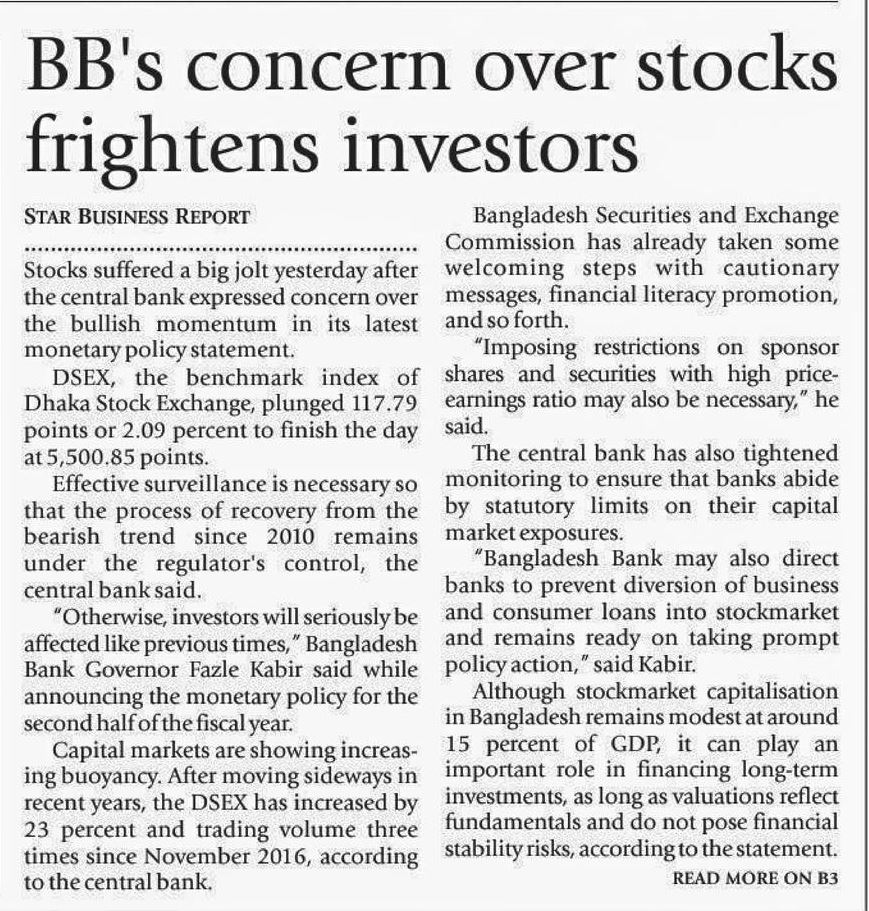 BB's concern over stocks frightens investors

STAR BUSINESS REPORT

Stocks suffered a big jolt yesterday after the central bank expressed concern over the bullish momentum in its latest monetary policy statement.

DSEX, the benchmark index of Dhaka Stock Exchange, plunged 117.79 points or 2.09 percent to finish the day at 5,500.85 points.

Effective surveillance is necessary so that the process of recovery from the bearish trend since 2010 remains under the regulator's control, the central bank said.

"Otherwise, investors will seriously be affected like previous times," Bangladesh Bank Governor Fazle Kabir said while announcing the monetary policy for the second half of the fiscal year.

Capital markets are showing increasing buoyancy. After moving sideways in recent years, the DSEX has increased by 23 percent and trading volume three times since November 2016, according to the central bank.

Bangladesh Securities and Exchange Commission has already taken some welcoming steps with cautionary messages, financial literacy promotion, and so forth.

"Imposing restrictions on sponsor shares and securities with high price-earnings ratio may also be necessary," he said.

The central bank has also tightened monitoring to ensure that banks abide by statutory limits on their capital market exposures.

"Bangladesh Bank may also direct banks to prevent diversion of business and consumer loans into stockmarket and remains ready on taking prompt policy action," said Kabir.

Although stockmarket capitalisation in Bangladesh remains modest at around 15 percent of GDP, it can play an important role in financing long-term investments, as long as valuations reflect fundamentals and do not pose financial stability risks, according to the statement.

READ MORE ON B3